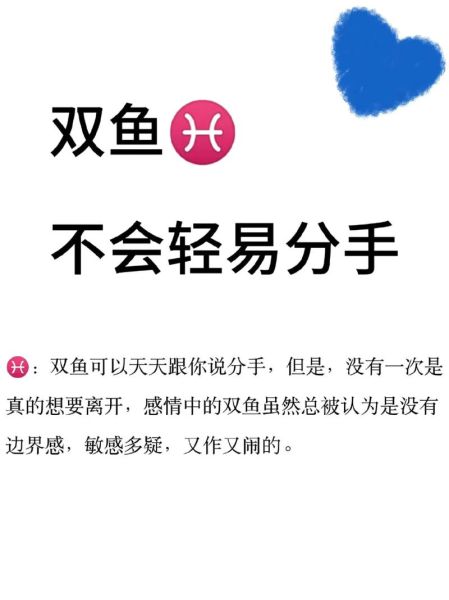 双鱼♓

不会轻易分手

♓：双鱼可以天天跟你说分手，但是，没有一次是真的想要离开，感情中的双鱼虽然总被认为是没有边界感，敏感多疑，又作又闹的。